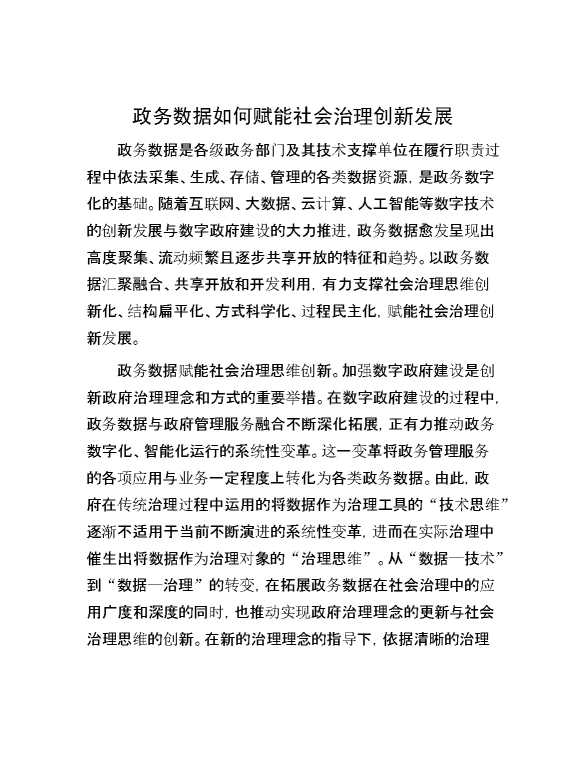 政务数据如何赋能社会治理创新发展

政务数据是各级政务部门及其技术支撑单位在履行职责过程中依法采集、生成、存储、管理的各类数据资源，是政务数字化的基础。随着互联网、大数据、云计算、人工智能等数字技术的创新发展与数字政府建设的大力推进，政务数据愈发呈现出高度聚集、流动频繁且逐步共享开放的特征和趋势。以政务数据汇聚融合、共享开放和开发利用，有力支撑社会治理思维创新化、结构扁平化、方式科学化、过程民主化，赋能社会治理创新发展。

政务数据赋能社会治理思维创新。加强数字政府建设是创新政府治理理念和方式的重要举措。在数字政府建设的过程中，政务数据与政府管理服务融合不断深化拓展，正有力推动政务数字化、智能化运行的系统性变革。这一变革将政务管理服务的各项应用与业务一定程度上转化为各类政务数据。由此，政府在传统治理过程中运用的将数据作为治理工具的“技术思维”逐渐不适用于当前不断演进的系统性变革，进而在实际治理中催生出将数据作为治理对象的“治理思维”。从“数据—技术”到“数据—治理”的转变，在拓展政务数据在社会治理中的应用广度和深度的同时，也推动实现政府治理理念的更新与社会治理思维的创新。在新的治理理念的指导下，依据清晰的治理